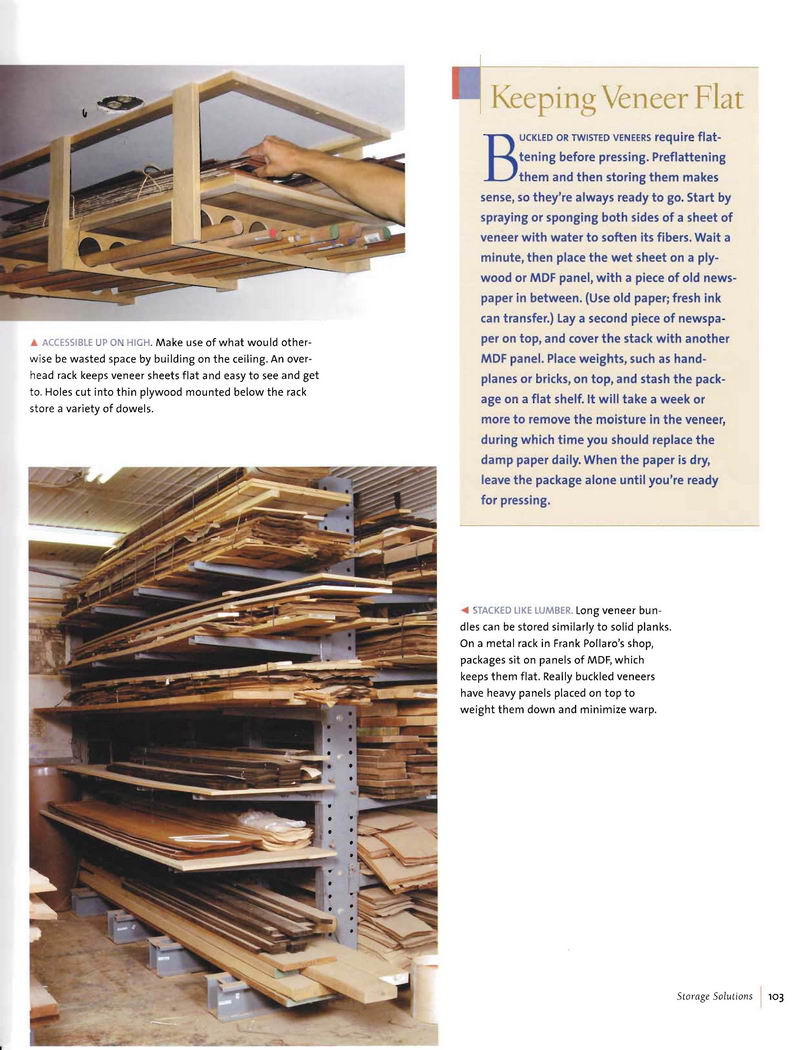 ▲ ACCESSIBLE UP ON HIGH. Make use of what would otherwise be wasted space by building on the ceiling. An overhead rack keeps veneer sheets flat and easy to see and get to. Holes cut into thin plywood mounted below the rack store a variety of dowels.

Keeping Veneer Flat

BUCKLED OR TWISTED VENEERS require flattening before pressing. Preflattening them and then storing them makes sense, so they're always ready to go. Start by spraying or sponging both sides of a sheet of veneer with water to soften its fibers. Wait a minute, then place the wet sheet on a plywood or MDF panel, with a piece of old newspaper in between. (Use old paper; fresh ink can transfer.) Lay a second piece of newspaper on top, and cover the stack with another MDF panel. Place weights, such as handplanes or bricks, on top, and stash the package on a flat shelf. It will take a week or more to remove the moisture in the veneer, during which time you should replace the damp paper daily. When the paper is dry, leave the package alone until you're ready for pressing.

◄ STACKED LIKE LUMBER. Long veneer bundles can be stored similarly to solid planks. On a metal rack in Frank Pollaro's shop, packages sit on panels of MDF, which keeps them flat. Really buckled veneers have heavy panels placed on top to weight them down and minimize warp.

Storage Solutions 103